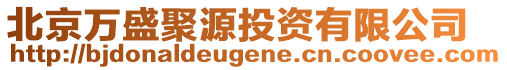 北京万盛聚源投资有限公司
http://bjdonaldeugene.cn.coovee.com